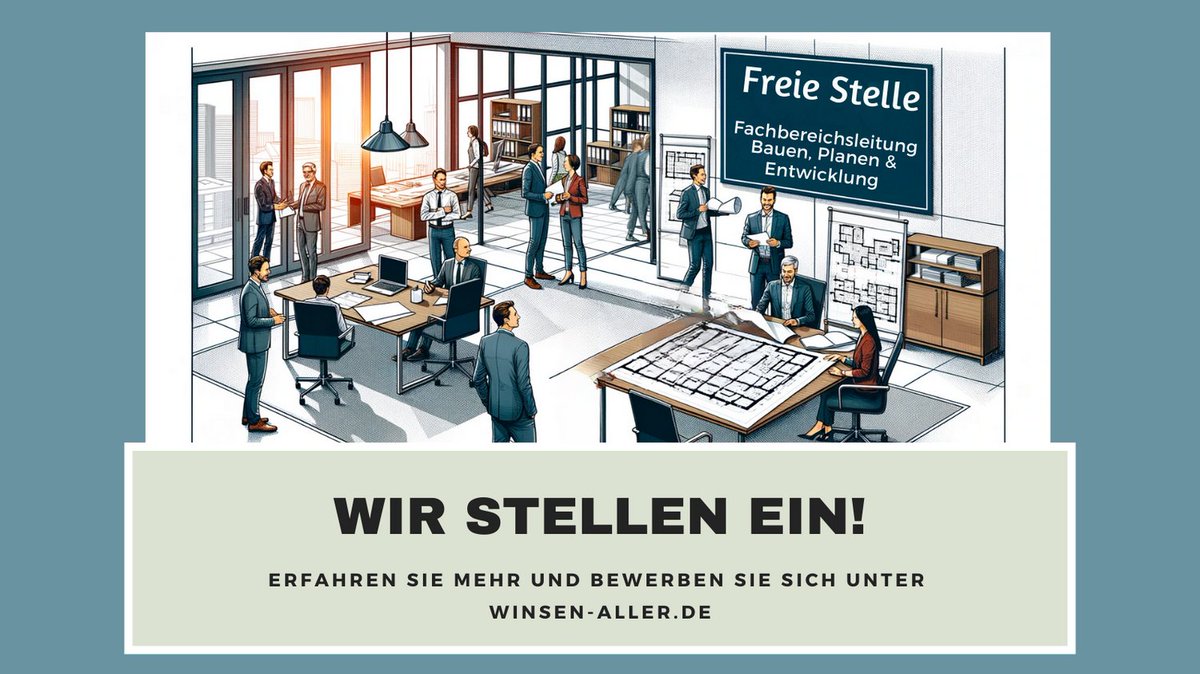 Freie Stelle

Fachbereichsleitung Bauen, Planen & Entwicklung

WIR STELLEN EIN!

ERFAHREN SIE MEHR UND BEWERBEN SIE SICH UNTER WINSEN-ALLER.DE